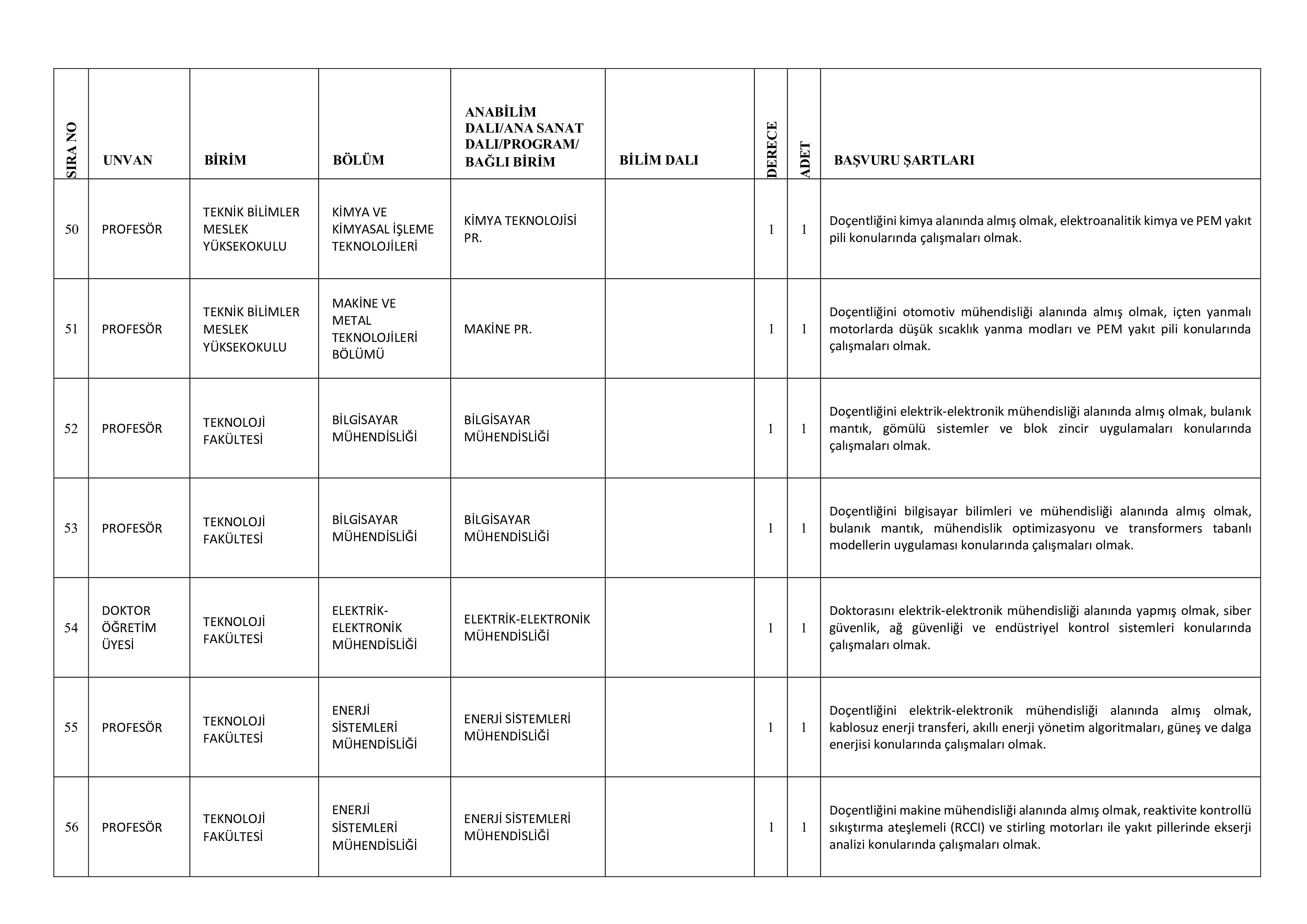 | SIRA NO | UNVAN | BİRİM | BÖLÜM | ANABİLİM DALI/ANA SANAT DALI/PROGRAM/ BAĞLI BİRİM | BİLİM DALI | DERECE | ADET | BAŞVURU ŞARTLARI |
|---|---|---|---|---|---|---|---|---|
| 50 | PROFESÖR | TEKNİK BİLİMLER MESLEK YÜKSEKOKULU | KİMYA VE KİMYASAL İŞLEME TEKNOLOJİLERİ | KİMYA TEKNOLOJİSİ PR. | | 1 | 1 | Doçentliğini kimya alanında almış olmak, elektroanalitik kimya ve PEM yakıt pili konularında çalışmaları olmak. |
| 51 | PROFESÖR | TEKNİK BİLİMLER MESLEK YÜKSEKOKULU | MAKİNE VE METAL TEKNOLOJİLERİ BÖLÜMÜ | MAKİNE PR. | | 1 | 1 | Doçentliğini otomotiv mühendisliği alanında almış olmak, içten yanmalı motorlarda düşük sıcaklık yanma modları ve PEM yakıt pili konularında çalışmaları olmak. |
| 52 | PROFESÖR | TEKNOLOJİ FAKÜLTESİ | BİLGİSAYAR MÜHENDİSLİĞİ | BİLGİSAYAR MÜHENDİSLİĞİ | | 1 | 1 | Doçentliğini elektrik-elektronik mühendisliği alanında almış olmak, bulanık mantık, gömülü sistemler ve blok zincir uygulamaları konularında çalışmaları olmak. |
| 53 | PROFESÖR | TEKNOLOJİ FAKÜLTESİ | BİLGİSAYAR MÜHENDİSLİĞİ | BİLGİSAYAR MÜHENDİSLİĞİ | | 1 | 1 | Doçentliğini bilgisayar bilimleri ve mühendisliği alanında almış olmak, bulanık mantık, mühendislik optimizasyonu ve transformers tabanlı modellerin uygulaması konularında çalışmaları olmak. |
| 54 | DOKTOR ÖĞRETİM ÜYESİ | TEKNOLOJİ FAKÜLTESİ | ELEKTRİK-ELEKTRONİK MÜHENDİSLİĞİ | ELEKTRİK-ELEKTRONİK MÜHENDİSLİĞİ | | 1 | 1 | Doktorasını elektrik-elektronik mühendisliği alanında yapmış olmak, siber güvenlik, ağ güvenliği ve endüstriyel kontrol sistemleri konularında çalışmaları olmak. |
| 55 | PROFESÖR | TEKNOLOJİ FAKÜLTESİ | ENERJİ SİSTEMLERİ MÜHENDİSLİĞİ | ENERJİ SİSTEMLERİ MÜHENDİSLİĞİ | | 1 | 1 | Doçentliğini elektrik-elektronik mühendisliği alanında almış olmak, kablosuz enerji transferi, akıllı enerji yönetim algoritmaları, güneş ve dalga enerjisi konularında çalışmaları olmak. |
| 56 | PROFESÖR | TEKNOLOJİ FAKÜLTESİ | ENERJİ SİSTEMLERİ MÜHENDİSLİĞİ | ENERJİ SİSTEMLERİ MÜHENDİSLİĞİ | | 1 | 1 | Doçentliğini makine mühendisliği alanında almış olmak, reaktivite kontrollü sıkıştırma ateşlemeli (RCCI) ve stirling motorları ile yakıt pillerinde ekserji analizi konularında çalışmaları olmak. |